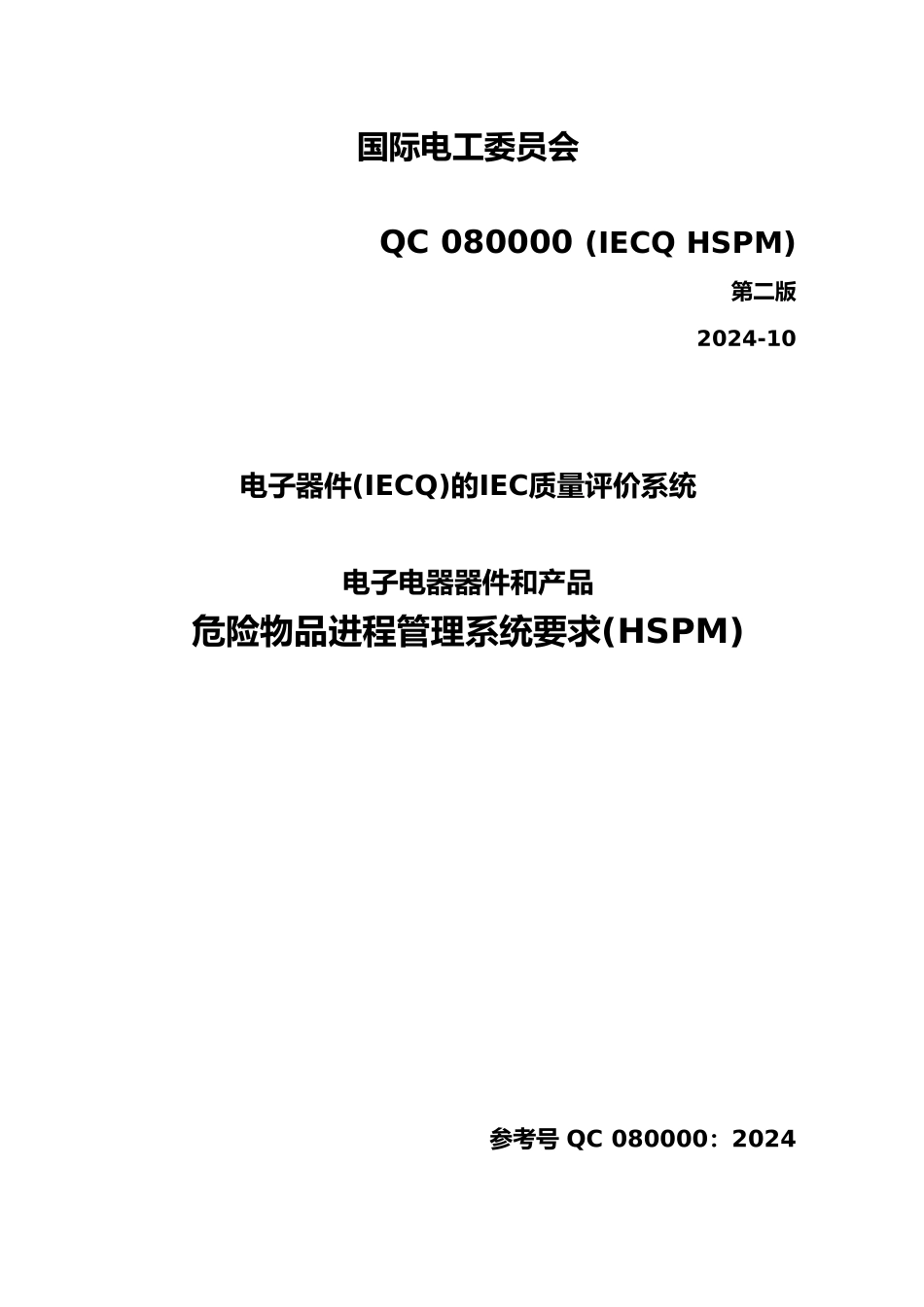 国际电工委员会

QC 080000 (IECQ HSPM)

第二版

2024-10

电子器件(IECQ)的IEC质量评价系统

电子电器器件和产品
危险物品进程管理系统要求(HSPM)

参考号 QC 080000：2024